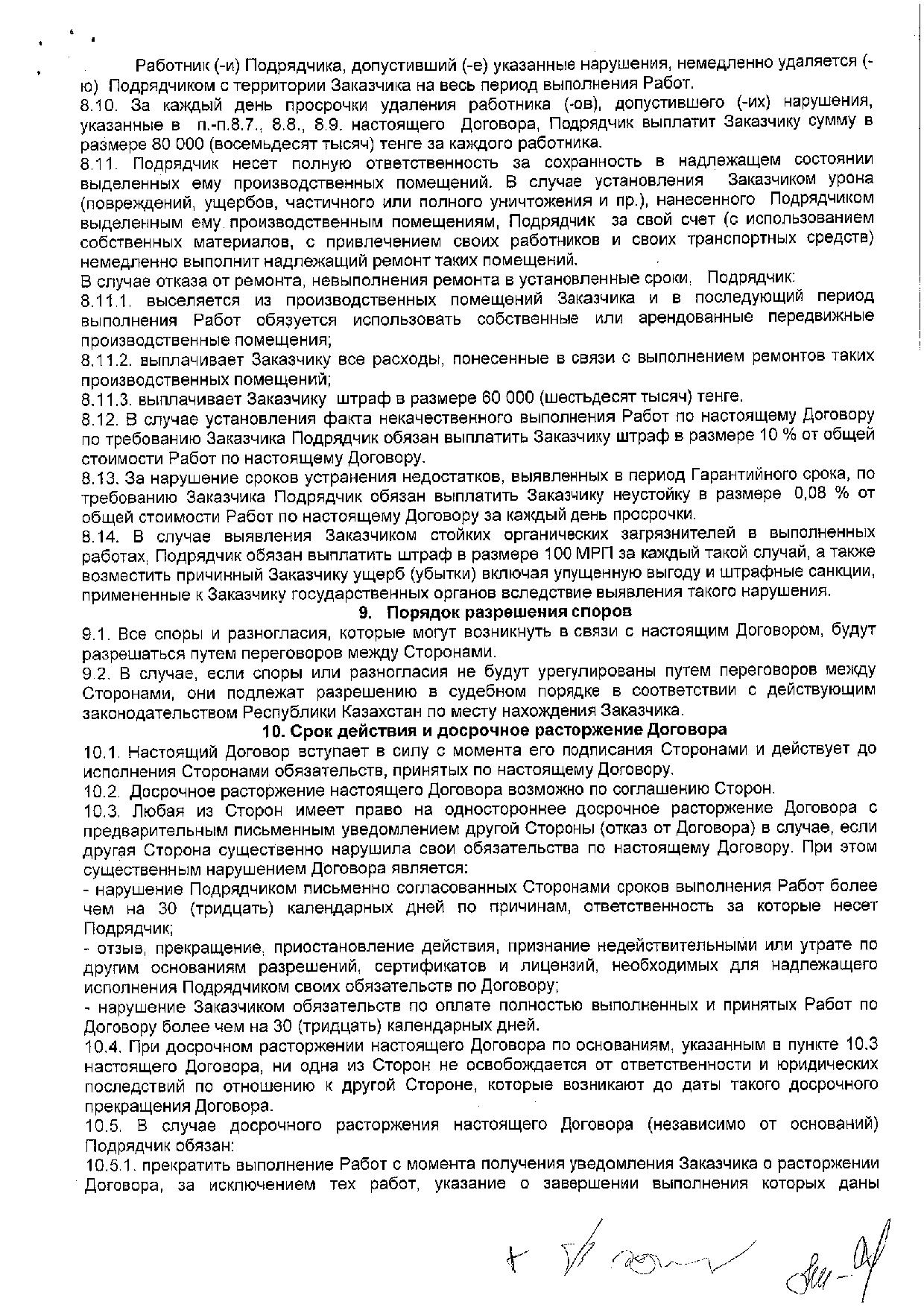 Работник (-и) Подрядчика, допустивший (-е) указанные нарушения, немедленно удаляется (-ю) Подрядчиком с территории Заказчика на весь период выполнения Работ.
8.10. За каждый день просрочки удаления работника (-ов), допустившего (-их) нарушения, указанные в п.-п.8.7., 8.8., 8.9. настоящего Договора, Подрядчик выплатит Заказчику сумму в размере 80 000 (восемьдесят тысяч) тенге за каждого работника.
8.11. Подрядчик несет полную ответственность за сохранность в надлежащем состоянии выделенных ему производственных помещений. В случае установления Заказчиком урона (повреждений, ущербов, частичного или полного уничтожения и пр.), нанесенного Подрядчиком выделенным ему производственным помещениям, Подрядчик за свой счет (с использованием собственных материалов, с привлечением своих работников и своих транспортных средств) немедленно выполнит надлежащий ремонт таких помещений.
В случае отказа от ремонта, невыполнения ремонта в установленные сроки, Подрядчик:
8.11.1. выселяется из производственных помещений Заказчика и в последующий период выполнения Работ обязуется использовать собственные или арендованные передвижные производственные помещения;
8.11.2. выплачивает Заказчику все расходы, понесенные в связи с выполнением ремонтов таких производственных помещений;
8.11.3. выплачивает Заказчику штраф в размере 60 000 (шестьдесят тысяч) тенге.
8.12. В случае установления факта некачественного выполнения Работ по настоящему Договору по требованию Заказчика Подрядчик обязан выплатить Заказчику штраф в размере 10 % от общей стоимости Работ по настоящему Договору.
8.13. За нарушение сроков устранения недостатков, выявленных в период Гарантийного срока, по требованию Заказчика Подрядчик обязан выплатить Заказчику неустойку в размере 0,08 % от общей стоимости Работ по настоящему Договору за каждый день просрочки.
8.14. В случае выявления Заказчиком стойких органических загрязнителей в выполненных работах, Подрядчик обязан выплатить штраф в размере 100 МРП за каждый такой случай, а также возместить причинный Заказчику ущерб (убытки) включая упущенную выгоду и штрафные санкции, примененные к Заказчику государственных органов вследствие выявления такого нарушения.
9. Порядок разрешения споров
9.1. Все споры и разногласия, которые могут возникнуть в связи с настоящим Договором, будут разрешаться путем переговоров между Сторонами.
9.2. В случае, если споры или разногласия не будут урегулированы путем переговоров между Сторонами, они подлежат разрешению в судебном порядке в соответствии с действующим законодательством Республики Казахстан по месту нахождения Заказчика.
10. Срок действия и досрочное расторжение Договора
10.1. Настоящий Договор вступает в силу с момента его подписания Сторонами и действует до исполнения Сторонами обязательств, принятых по настоящему Договору.
10.2. Досрочное расторжение настоящего Договора возможно по соглашению Сторон.
10.3. Любая из Сторон имеет право на одностороннее досрочное расторжение Договора с предварительным письменным уведомлением другой Стороны (отказ от Договора) в случае, если другая Сторона существенно нарушила свои обязательства по настоящему Договору. При этом существенным нарушением Договора является:
- нарушение Подрядчиком письменно согласованных Сторонами сроков выполнения Работ более чем на 30 (тридцать) календарных дней по причинам, ответственность за которые несет Подрядчик;
- отзыв, прекращение, приостановление действия, признание недействительными или утрате по другим основаниям разрешений, сертификатов и лицензий, необходимых для надлежащего исполнения Подрядчиком своих обязательств по Договору;
- нарушение Заказчиком обязательств по оплате полностью выполненных и принятых Работ по Договору более чем на 30 (тридцать) календарных дней.
10.4. При досрочном расторжении настоящего Договора по основаниям, указанным в пункте 10.3 настоящего Договора, ни одна из Сторон не освобождается от ответственности и юридических последствий по отношению к другой Стороне, которые возникают до даты такого досрочного прекращения Договора.
10.5. В случае досрочного расторжения настоящего Договора (независимо от оснований) Подрядчик обязан:
10.5.1. прекратить выполнение Работ с момента получения уведомления Заказчика о расторжении Договора, за исключением тех работ, указание о завершении выполнения которых даны